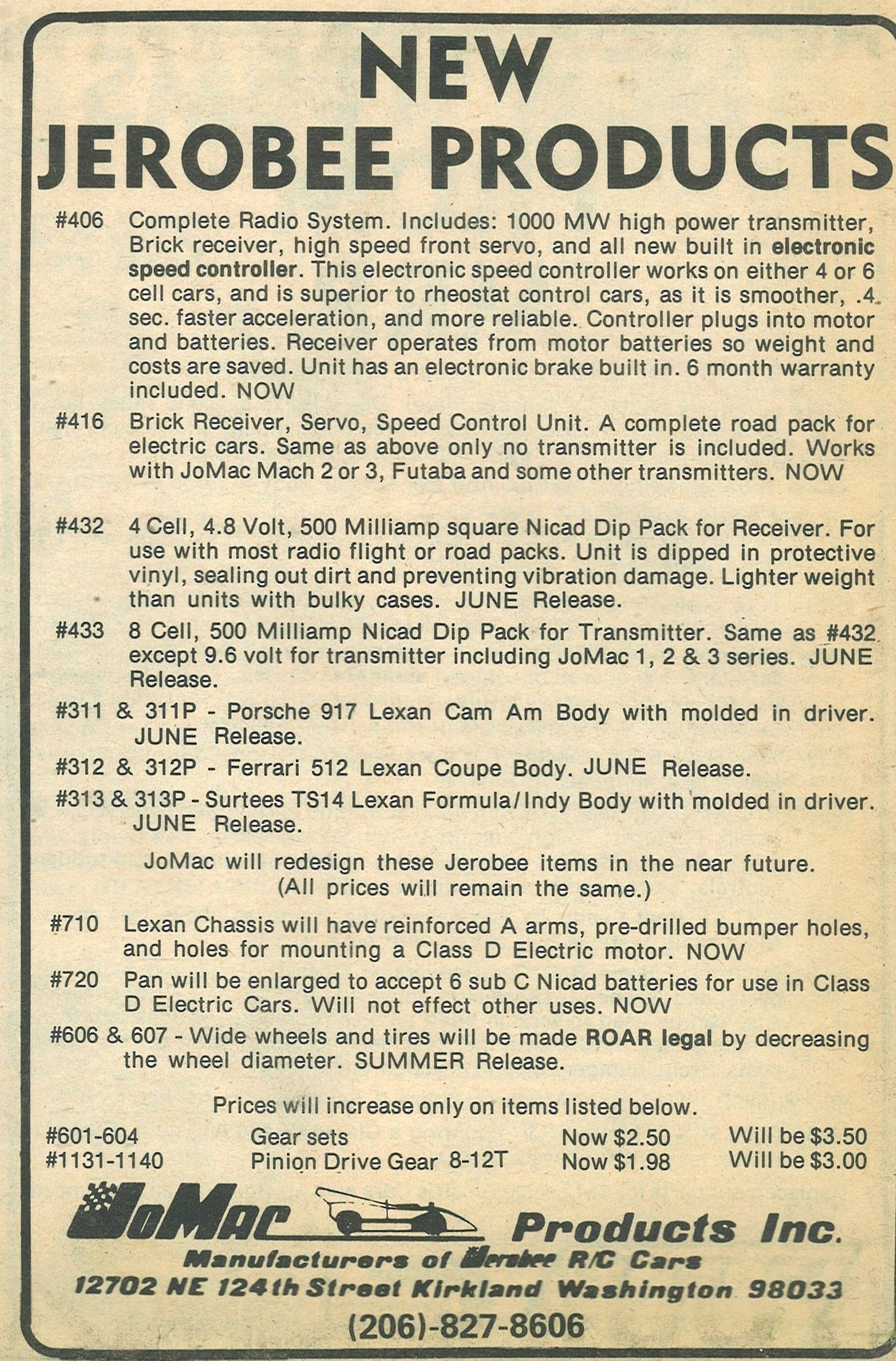 NEW
JEROBEE PRODUCTS

#406 Complete Radio System. Includes: 1000 MW high power transmitter, Brick receiver, high speed front servo, and all new built in electronic speed controller. This electronic speed controller works on either 4 or 6 cell cars, and is superior to rheostat control cars, as it is smoother, .4 sec. faster acceleration, and more reliable. Controller plugs into motor and batteries. Receiver operates from motor batteries so weight and costs are saved. Unit has an electronic brake built in. 6 month warranty included. NOW

#416 Brick Receiver, Servo, Speed Control Unit. A complete road pack for electric cars. Same as above only no transmitter is included. Works with JoMac Mach 2 or 3, Futaba and some other transmitters. NOW

#432 4 Cell, 4.8 Volt, 500 Milliamp square Nicad Dip Pack for Receiver. For use with most radio flight or road packs. Unit is dipped in protective vinyl, sealing out dirt and preventing vibration damage. Lighter weight than units with bulky cases. JUNE Release.

#433 8 Cell, 500 Milliamp Nicad Dip Pack for Transmitter. Same as #432 except 9.6 volt for transmitter including JoMac 1, 2 & 3 series. JUNE Release.

#311 & 311P - Porsche 917 Lexan Cam Am Body with molded in driver. JUNE Release.

#312 & 312P - Ferrari 512 Lexan Coupe Body. JUNE Release.

#313 & 313P - Surtees TS14 Lexan Formula/Indy Body with molded in driver. JUNE Release.

JoMac will redesign these Jerobee items in the near future. (All prices will remain the same.)

#710 Lexan Chassis will have reinforced A arms, pre-drilled bumper holes, and holes for mounting a Class D Electric motor. NOW

#720 Pan will be enlarged to accept 6 sub C Nicad batteries for use in Class D Electric Cars. Will not effect other uses. NOW

#606 & 607 - Wide wheels and tires will be made ROAR legal by decreasing the wheel diameter. SUMMER Release.

Prices will increase only on items listed below.

| #601-604 | Gear sets | Now $2.50 | Will be $3.50 |
|---|---|---|---|
| #1131-1140 | Pinion Drive Gear 8-12T | Now $1.98 | Will be $3.00 |

JoMac Products Inc.
Manufacturers of Jerobee R/C Cars
12702 NE 124th Street Kirkland Washington 98033
(206)-827-8606